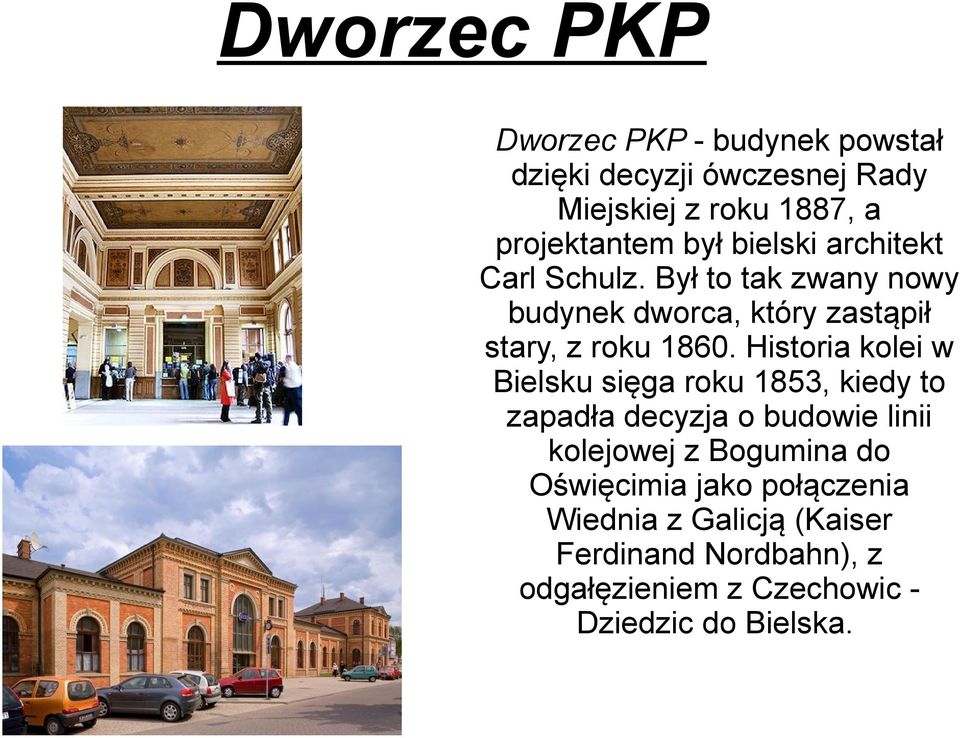 Dworzec PKP

Dworzec PKP - budynek powstał dzięki decyzji ówczesnej Rady Miejskiej z roku 1887, a projektantem był bielski architekt Carl Schulz. Był to tak zwany nowy budynek dworca, który zastąpił stary, z roku 1860. Historia kolei w Bielsku sięga roku 1853, kiedy to zapadła decyzja o budowie linii kolejowej z Bogumina do Oświęcimia jako połączenia Wiednia z Galicją (Kaiser Ferdinand Nordbahn), z odgałęzieniem z Czechowic - Dziedzic do Bielska.